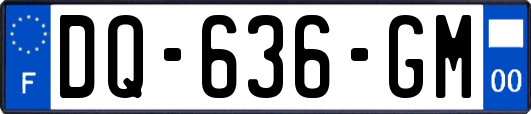 F
DQ-636-GM
00